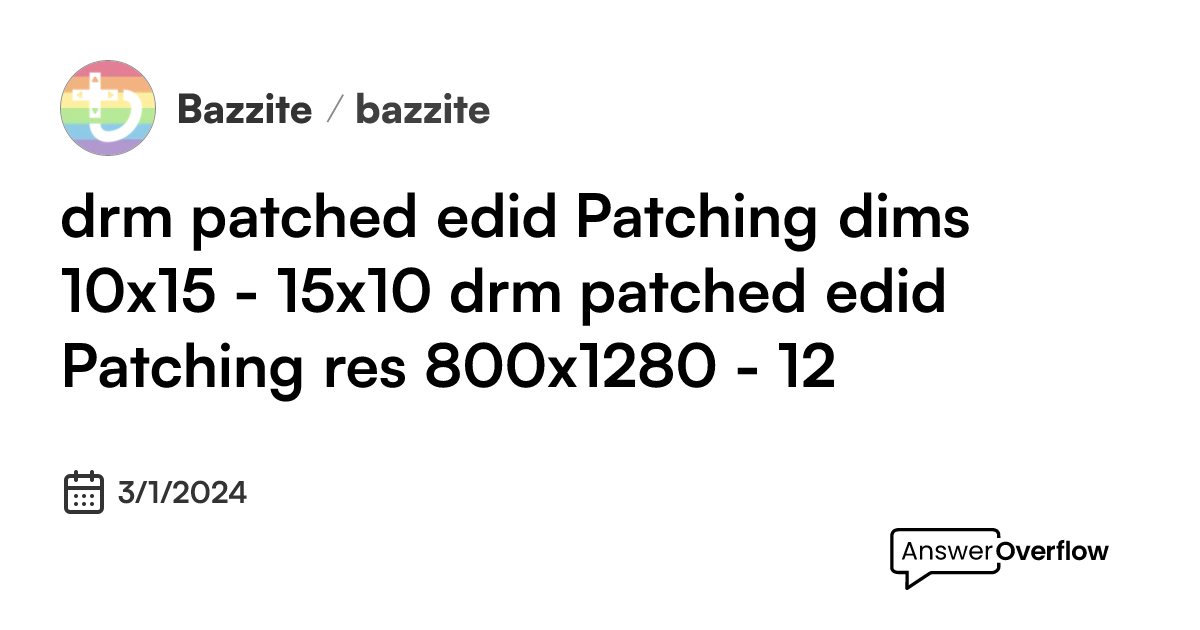 Bazzite / bazzite

drm patched edid Patching dims 10x15 - 15x10 drm patched edid Patching res 800x1280 - 12

3/1/2024

AnswerOverflow